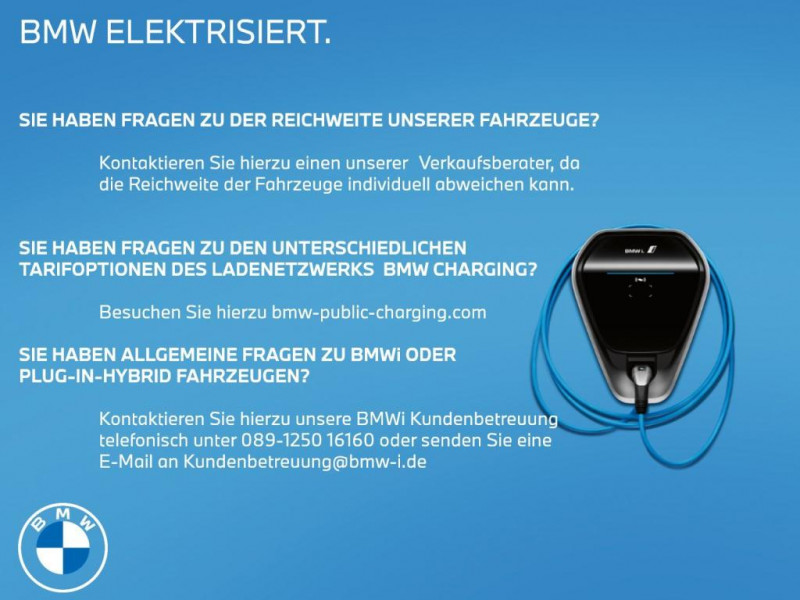 BMW ELEKTRISIERT.

SIE HABEN FRAGEN ZU DER REICHWEITE UNSERER FAHRZEUGE?

Kontaktieren Sie hierzu einen unserer Verkaufsberater, da die Reichweite der Fahrzeuge individuell abweichen kann.

SIE HABEN FRAGEN ZU DEN UNTERSCHIEDLICHEN TARIFOPTIONEN DES LADENETZWERKS BMW CHARGING?

Besuchen Sie hierzu bmw-public-charging.com

SIE HABEN ALLGEMEINE FRAGEN ZU BMWi ODER PLUG-IN-HYBRID FAHRZEUGEN?

Kontaktieren Sie hierzu unsere BMWi Kundenbetreuung telefonisch unter 089-1250 16160 oder senden Sie eine E-Mail an Kundenbetreuung@bmw-i.de

BMW i

BMW